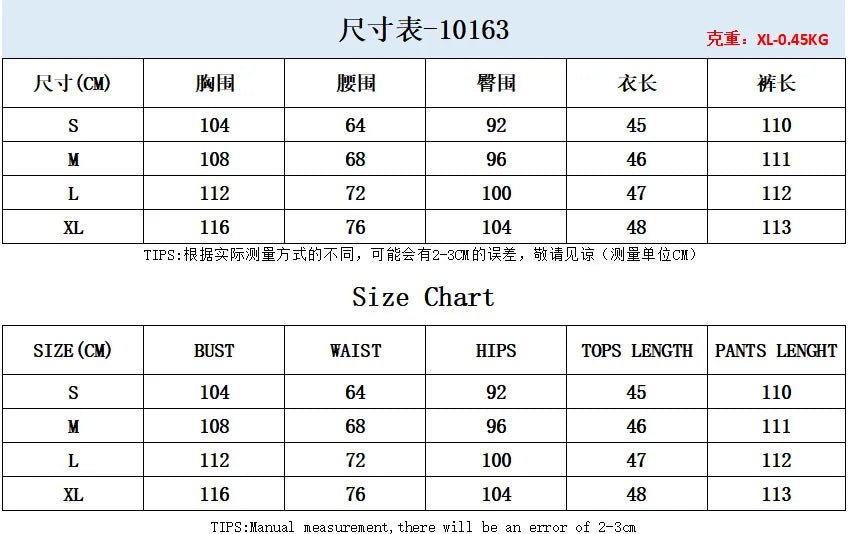 尺寸表-10163

克重：XL-0.45KG

| 尺寸(CM) | 胸围 | 腰围 | 臀围 | 衣长 | 裤长 |
|---|---|---|---|---|---|
| S | 104 | 64 | 92 | 45 | 110 |
| M | 108 | 68 | 96 | 46 | 111 |
| L | 112 | 72 | 100 | 47 | 112 |
| XL | 116 | 76 | 104 | 48 | 113 |

TIPS:根据实际测量方式的不同，可能会有2-3CM的误差，敬请见谅（测量单位CM）

Size Chart

| SIZE(CM) | BUST | WAIST | HIPS | TOPS LENGTH | PANTS LENGHT |
|---|---|---|---|---|---|
| S | 104 | 64 | 92 | 45 | 110 |
| M | 108 | 68 | 96 | 46 | 111 |
| L | 112 | 72 | 100 | 47 | 112 |
| XL | 116 | 76 | 104 | 48 | 113 |

TIPS:Manual measurement,there will be an error of 2-3cm